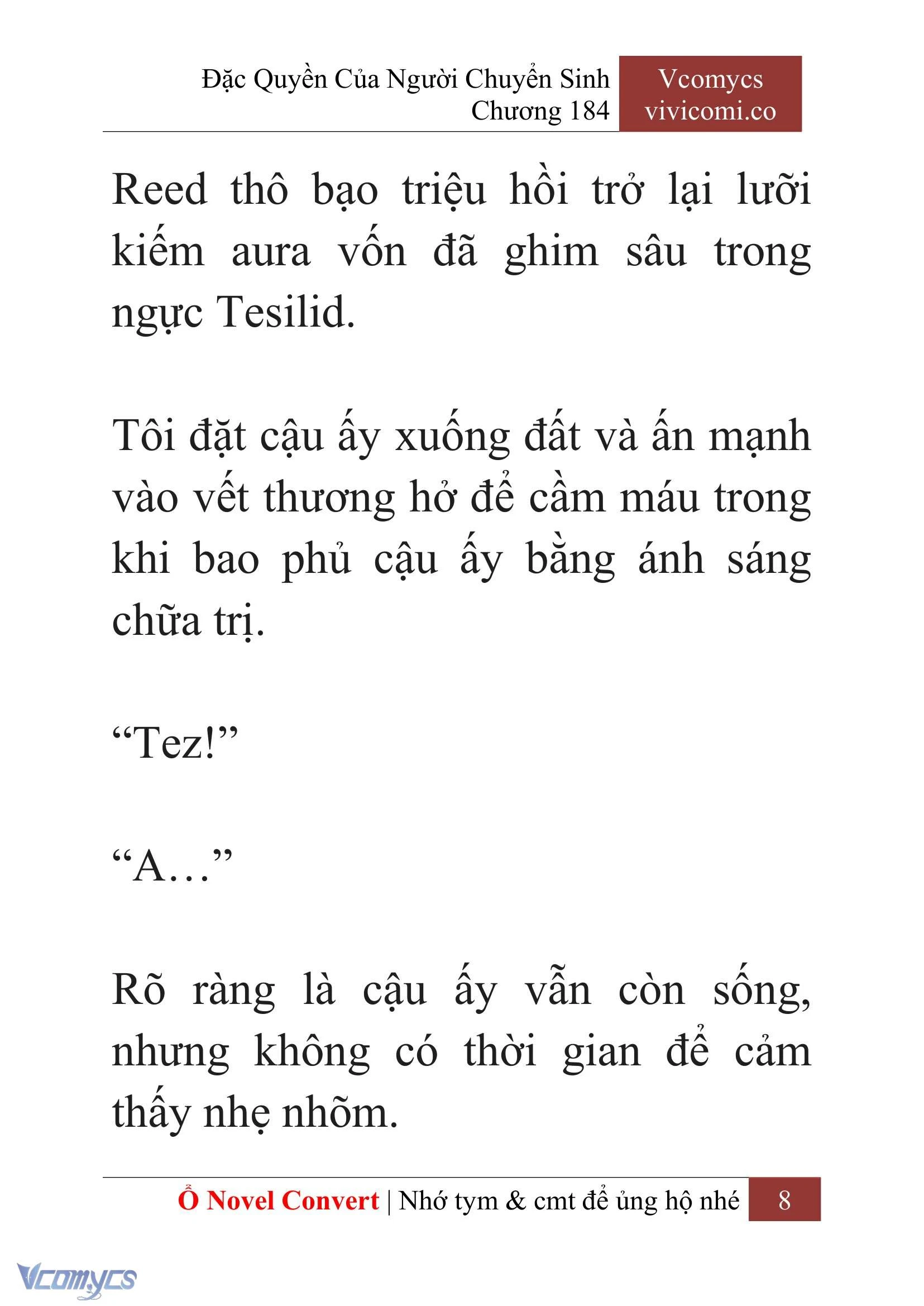 Đặc Quyền Của Người Chuyển Sinh
Chương 184

Vcomycs
vivicomi.co

Reed thô bạo triệu hồi trở lại lưỡi kiếm aura vốn đã ghim sâu trong ngực Tesilid.

Tôi đặt cậu ấy xuống đất và ấn mạnh vào vết thương hở để cầm máu trong khi bao phủ cậu ấy bằng ánh sáng chữa trị.

“Tez!”

“A…”

Rõ ràng là cậu ấy vẫn còn sống, nhưng không có thời gian để cảm thấy nhẹ nhõm.

Ổ Novel Convert | Nhớ tym & cmt để ủng hộ nhé 8

Vcomycs